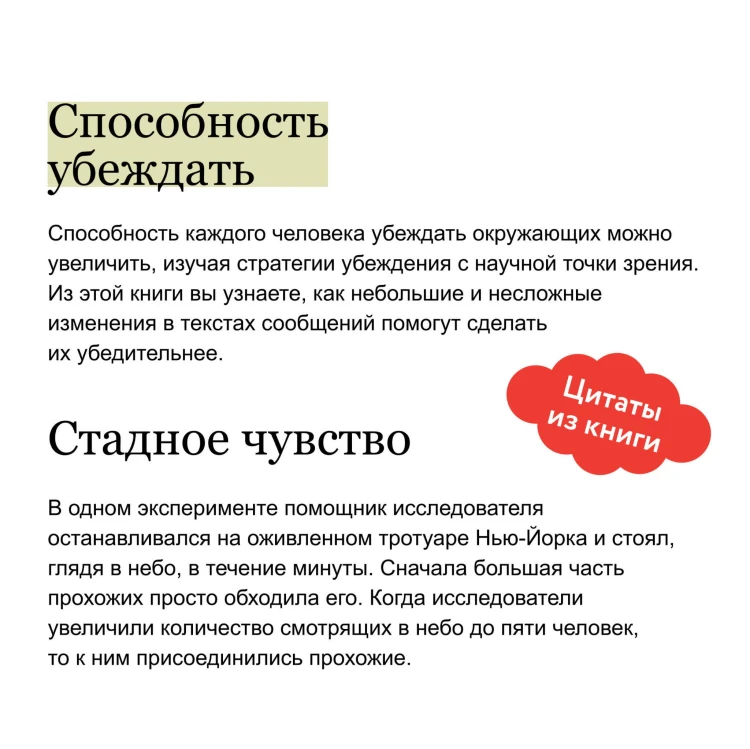 Способность убеждать

Способность каждого человека убеждать окружающих можно увеличить, изучая стратегии убеждения с научной точки зрения. Из этой книги вы узнаете, как небольшие и несложные изменения в текстах сообщений помогут сделать их убедительнее.

Цитаты из книги

Стадное чувство

В одном эксперименте помощник исследователя останавливался на оживленном тротуаре Нью-Йорка и стоял, глядя в небо, в течение минуты. Сначала большая часть прохожих просто обходила его. Когда исследователи увеличили количество смотрящих в небо до пяти человек, то к ним присоединились прохожие.